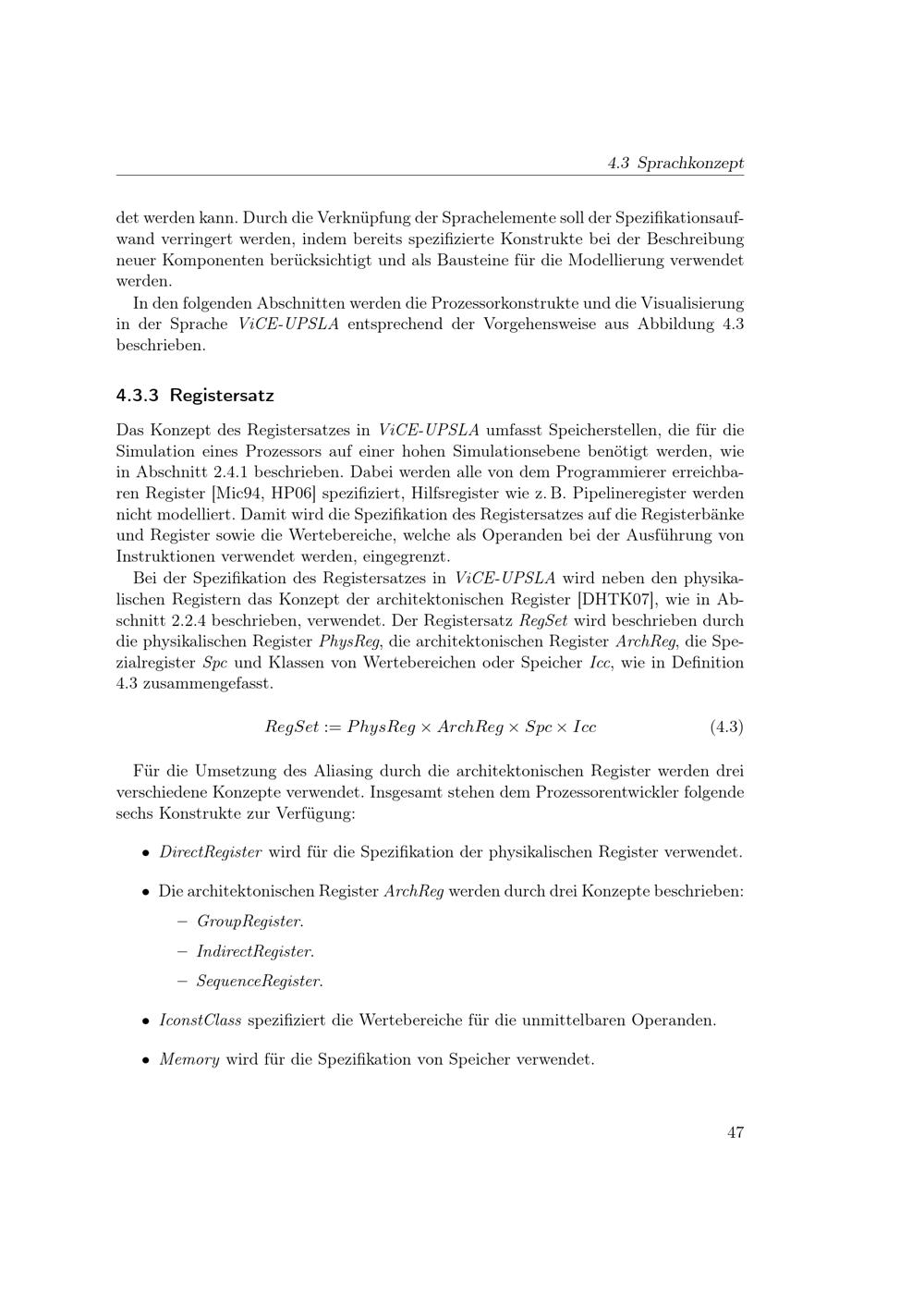 4.3 Sprachkonzept

det werden kann. Durch die Verknüpfung der Sprachelemente soll der Spezifikationsaufwand verringert werden, indem bereits spezifizierte Konstrukte bei der Beschreibung neuer Komponenten berücksichtigt und als Bausteine für die Modellierung verwendet werden.

In den folgenden Abschnitten werden die Prozessorkonstrukte und die Visualisierung in der Sprache ViCE-UPSLA entsprechend der Vorgehensweise aus Abbildung 4.3 beschrieben.

4.3.3 Registersatz

Das Konzept des Registersatzes in ViCE-UPSLA umfasst Speicherstellen, die für die Simulation eines Prozessors auf einer hohen Simulationsebene benötigt werden, wie in Abschnitt 2.4.1 beschrieben. Dabei werden alle von dem Programmierer erreichbaren Register [Mic94, HP06] spezifiziert, Hilfsregister wie z. B. Pipelineregister werden nicht modelliert. Damit wird die Spezifikation des Registersatzes auf die Registerbänke und Register sowie die Wertebereiche, welche als Operanden bei der Ausführung von Instruktionen verwendet werden, eingegrenzt.

Bei der Spezifikation des Registersatzes in ViCE-UPSLA wird neben den physikalischen Registern das Konzept der architektonischen Register [DHTK07], wie in Abschnitt 2.2.4 beschrieben, verwendet. Der Registersatz RegSet wird beschrieben durch die physikalischen Register PhysReg, die architektonischen Register ArchReg, die Spezialregister Spc und Klassen von Wertebereichen oder Speicher Icc, wie in Definition 4.3 zusammengefasst.

$RegSet := PhysReg \times ArchReg \times Spc \times Icc$ (4.3)

Für die Umsetzung des Aliasing durch die architektonischen Register werden drei verschiedene Konzepte verwendet. Insgesamt stehen dem Prozessorentwickler folgende sechs Konstrukte zur Verfügung:

• DirectRegister wird für die Spezifikation der physikalischen Register verwendet.

• Die architektonischen Register ArchReg werden durch drei Konzepte beschrieben:
– GroupRegister.
– IndirectRegister.
– SequenceRegister.

• IconstClass spezifiziert die Wertebereiche für die unmittelbaren Operanden.

• Memory wird für die Spezifikation von Speicher verwendet.

47